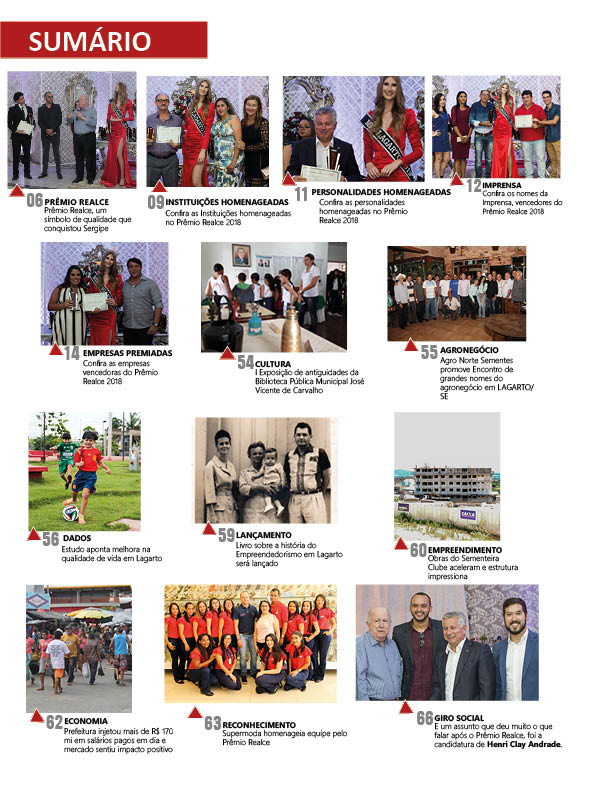 SUMÁRIO

06 PRÊMIO REALCE
Prêmio Realce, um símbolo de qualidade que conquistou Sergipe

09 INSTITUIÇÕES HOMENAGEADAS
Confira as Instituições homenageadas no Prêmio Realce 2018

11 PERSONALIDADES HOMENAGEADAS
Confira as personalidades homenageadas no Prêmio Realce 2018

12 IMPRENSA
Confira os nomes da Imprensa, vencedores do Prêmio Realce 2018

14 EMPRESAS PREMIADAS
Confira as empresas vencedoras do Prêmio Realce 2018

54 CULTURA
I Exposição de antiguidades da Biblioteca Pública Municipal José Vicente de Carvalho

55 AGRONEGÓCIO
Agro Norte Sementes promove Encontro de grandes nomes do agronegócio em LAGARTO/SE

56 DADOS
Estudo aponta melhora na qualidade de vida em Lagarto

59 LANÇAMENTO
Livro sobre a história do Empreendedorismo em Lagarto será lançado

60 EMPREENDIMENTO
Obras do Sementeira Clube aceleram e estrutura impressiona

62 ECONOMIA
Prefeitura injetou mais de R$ 170 mi em salários pagos em dia e mercado sentiu impacto positivo

63 RECONHECIMENTO
Supermoda homenageia equipe pelo Prêmio Realce

66 GIRO SOCIAL
E um assunto que deu muito o que falar após o Prêmio Realce, foi a candidatura de Henri Clay Andrade.